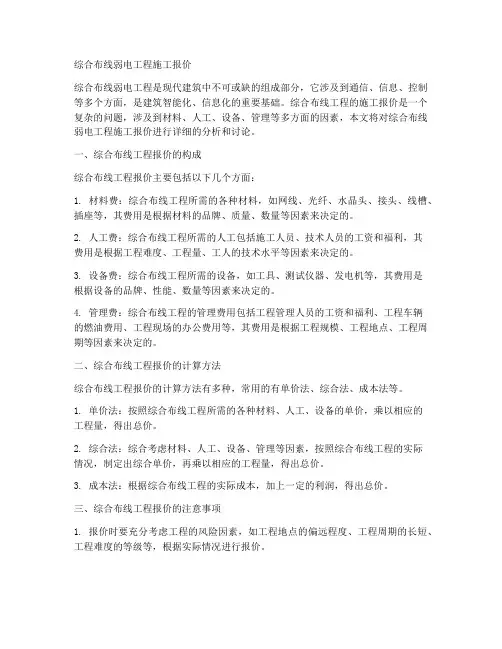 综合布线弱电工程施工报价

综合布线弱电工程是现代建筑中不可或缺的组成部分，它涉及到通信、信息、控制等多个方面，是建筑智能化、信息化的重要基础。综合布线工程的施工报价是一个复杂的问题，涉及到材料、人工、设备、管理等多方面的因素，本文将对综合布线弱电工程施工报价进行详细的分析和讨论。

一、综合布线工程报价的构成

综合布线工程报价主要包括以下几个方面：

1. 材料费：综合布线工程所需的各种材料，如网线、光纤、水晶头、接头、线槽、插座等，其费用是根据材料的品牌、质量、数量等因素来决定的。

2. 人工费：综合布线工程所需的人工包括施工人员、技术人员的工资和福利，其费用是根据工程难度、工程量、工人的技术水平等因素来决定的。

3. 设备费：综合布线工程所需的设备，如工具、测试仪器、发电机等，其费用是根据设备的品牌、性能、数量等因素来决定的。

4. 管理费：综合布线工程的管理费用包括工程管理人员的工资和福利、工程车辆的燃油费用、工程现场的办公费用等，其费用是根据工程规模、工程地点、工程周期等因素来决定的。

二、综合布线工程报价的计算方法

综合布线工程报价的计算方法有多种，常用的有单价法、综合法、成本法等。

1. 单价法：按照综合布线工程所需的各种材料、人工、设备的单价，乘以相应的工程量，得出总价。

2. 综合法：综合考虑材料、人工、设备、管理等因素，按照综合布线工程的实际情况，制定出综合单价，再乘以相应的工程量，得出总价。

3. 成本法：根据综合布线工程的实际成本，加上一定的利润，得出总价。

三、综合布线工程报价的注意事项

1. 报价时要充分考虑工程的风险因素，如工程地点的偏远程度、工程周期的长短、工程难度的等级等，根据实际情况进行报价。